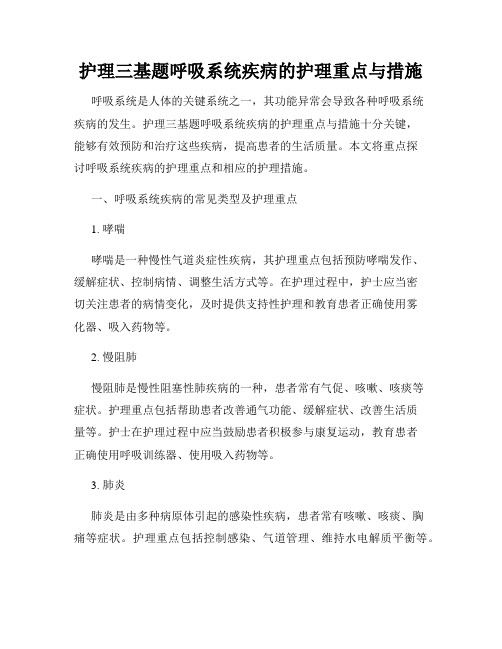 护理三基题呼吸系统疾病的护理重点与措施

呼吸系统是人体的关键系统之一，其功能异常会导致各种呼吸系统疾病的发生。护理三基题呼吸系统疾病的护理重点与措施十分关键，能够有效预防和治疗这些疾病，提高患者的生活质量。本文将重点探讨呼吸系统疾病的护理重点和相应的护理措施。

一、呼吸系统疾病的常见类型及护理重点

1. 哮喘

哮喘是一种慢性气道炎症性疾病，其护理重点包括预防哮喘发作、缓解症状、控制病情、调整生活方式等。在护理过程中，护士应当密切关注患者的病情变化，及时提供支持性护理和教育患者正确使用雾化器、吸入药物等。

2. 慢阻肺

慢阻肺是慢性阻塞性肺疾病的一种，患者常有气促、咳嗽、咳痰等症状。护理重点包括帮助患者改善通气功能、缓解症状、改善生活质量等。护士在护理过程中应当鼓励患者积极参与康复运动，教育患者正确使用呼吸训练器、使用吸入药物等。

3. 肺炎

肺炎是由多种病原体引起的感染性疾病，患者常有咳嗽、咳痰、胸痛等症状。护理重点包括控制感染、气道管理、维持水电解质平衡等。